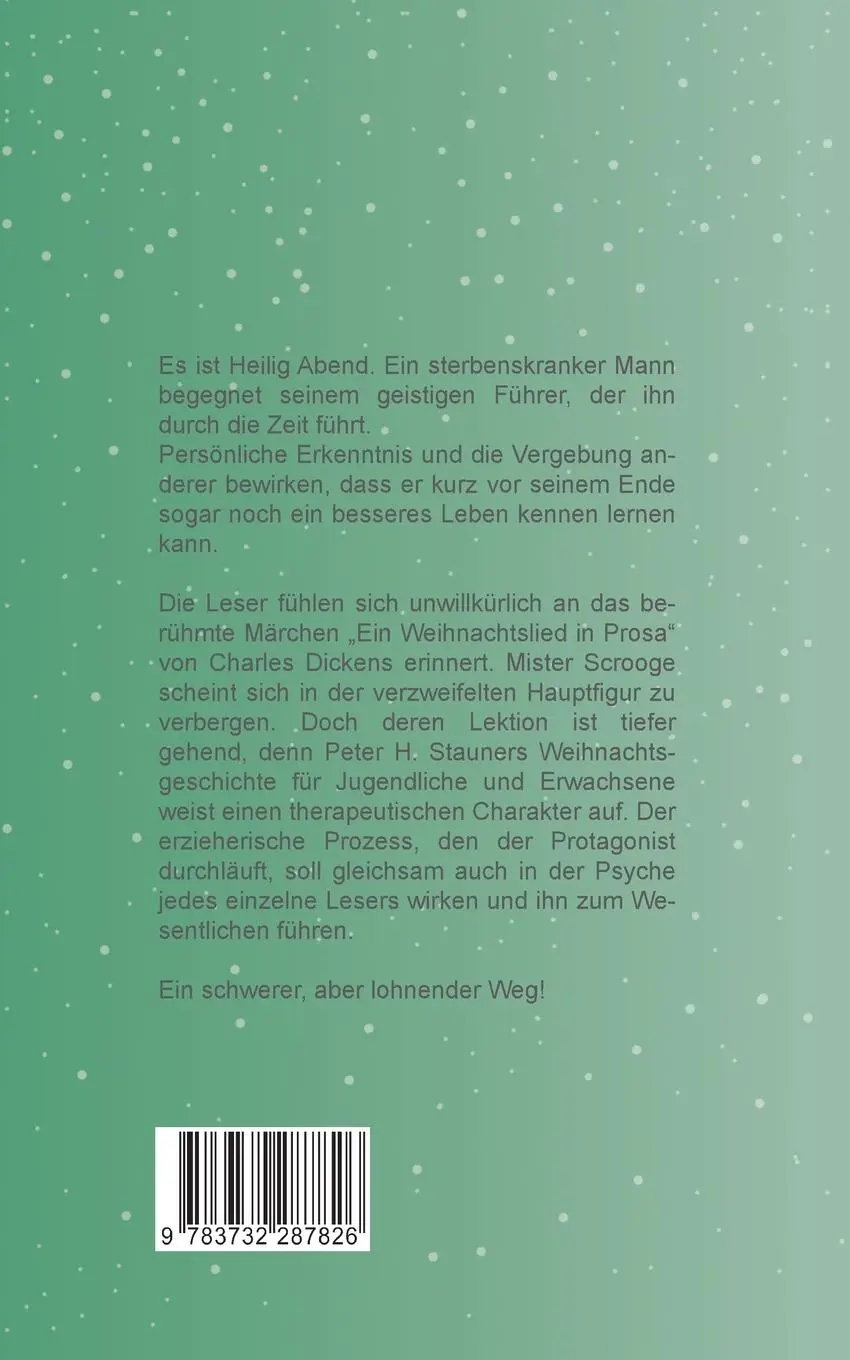 Es ist Heilig Abend. Ein sterbenskranker Mann begegnet seinem geistigen Führer, der ihn durch die Zeit führt.
Persönliche Erkenntnis und die Vergebung anderer bewirken, dass er kurz vor seinem Ende sogar noch ein besseres Leben kennen lernen kann.

Die Leser fühlen sich unwillkürlich an das berühmte Märchen „Ein Weihnachtslied in Prosa“ von Charles Dickens erinnert. Mister Scrooge scheint sich in der verzweifelten Hauptfigur zu verbergen. Doch deren Lektion ist tiefer gehend, denn Peter H. Stauners Weihnachtsgeschichte für Jugendliche und Erwachsene weist einen therapeutischen Charakter auf. Der erzieherische Prozess, den der Protagonist durchläuft, soll gleichsam auch in der Psyche jedes einzelne Lesers wirken und ihn zum Wesentlichen führen.

Ein schwerer, aber lohnender Weg!

9 783732 287826